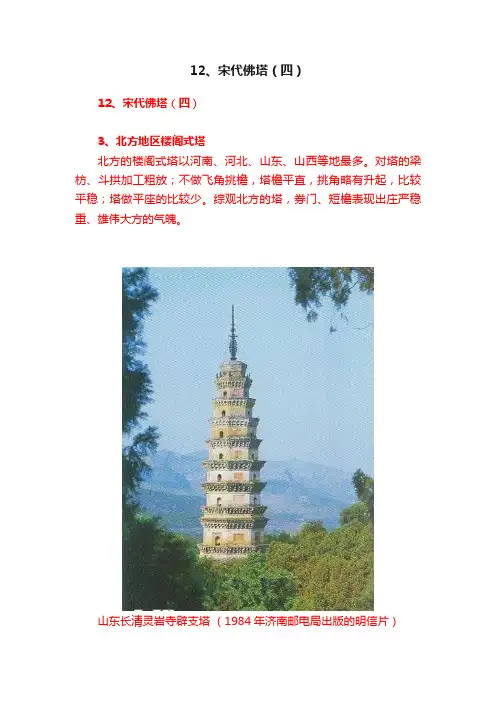 12、宋代佛塔（四）

12、宋代佛塔（四）

3、北方地区楼阁式塔

北方的楼阁式塔以河南、河北、山东、山西等地最多。对塔的梁枋、斗拱加工粗放；不做飞角挑檐，塔檐平直，挑角略有升起，比较平稳；塔做平座的比较少。综观北方的塔，券门、短檐表现出庄严稳重、雄伟大方的气魄。

山东长清灵岩寺辟支塔（1984年济南邮电局出版的明信片）